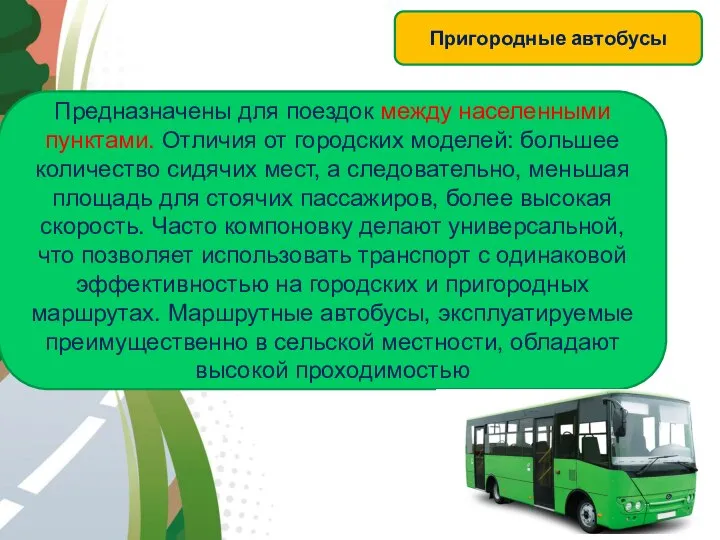 Пригородные автобусы

Предназначены для поездок между населенными пунктами. Отличия от городских моделей: большее количество сидячих мест, а следовательно, меньшая площадь для стоячих пассажиров, более высокая скорость. Часто компоновку делают универсальной, что позволяет использовать транспорт с одинаковой эффективностью на городских и пригородных маршрутах. Маршрутные автобусы, эксплуатируемые преимущественно в сельской местности, обладают высокой проходимостью